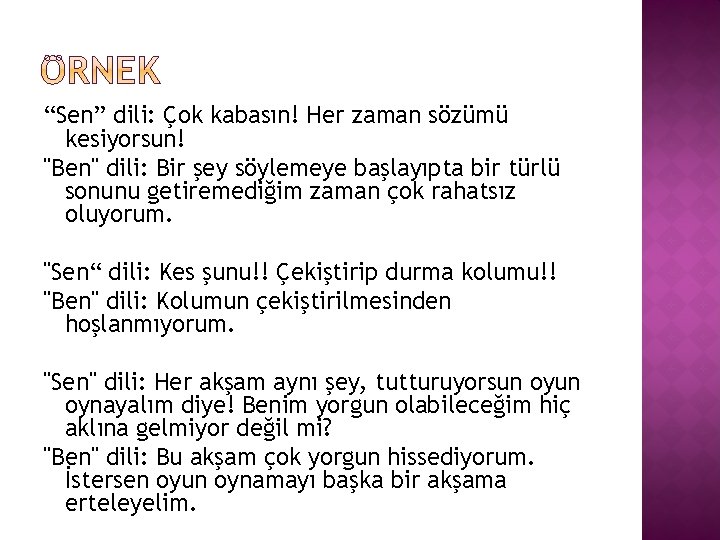 ÖRNEK

“Sen” dili: Çok kabasın! Her zaman sözümü kesiyorsun!

"Ben" dili: Bir şey söylemeye başlayıpta bir türlü sonunu getiremediğim zaman çok rahatsız oluyorum.

"Sen“ dili: Kes şunu!! Çekiştirip durma kolumu!!

"Ben" dili: Kolumun çekiştirilmesinden hoşlanmıyorum.

"Sen" dili: Her akşam aynı şey, tutturuyorsun oyun oynayalım diye! Benim yorgun olabileceğim hiç aklına gelmiyor değil mi?

"Ben" dili: Bu akşam çok yorgun hissediyorum. İstersen oyun oynamayı başka bir akşama erteleyelim.